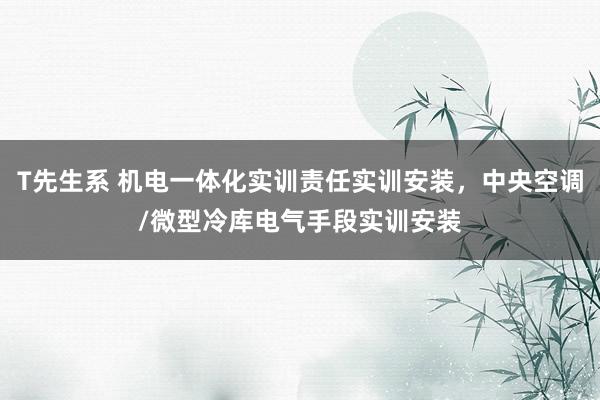 T先生系 机电一体化实训责任实训安装，中央空调/微型冷库电气手段实训安装